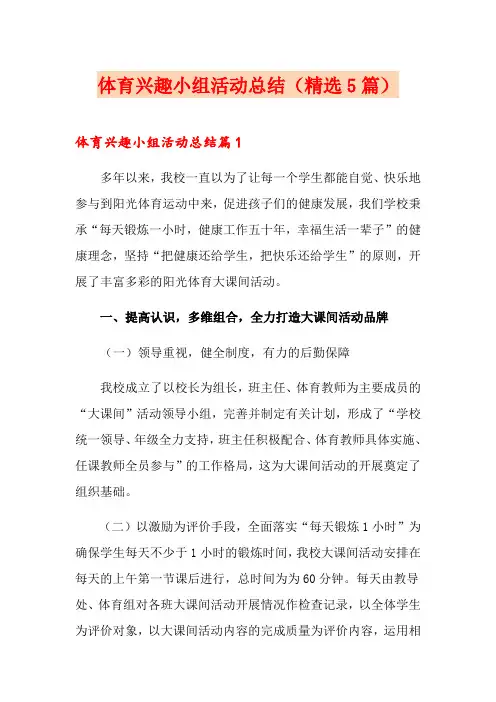 体育兴趣小组活动总结（精选5篇）

体育兴趣小组活动总结篇1

多年以来，我校一直以为了让每一个学生都能自觉、快乐地参与到阳光体育运动中来，促进孩子们的健康发展，我们学校秉承“每天锻炼一小时，健康工作五十年，幸福生活一辈子”的健康理念，坚持“把健康还给学生，把快乐还给学生”的原则，开展了丰富多彩的阳光体育大课间活动。

一、提高认识，多维组合，全力打造大课间活动品牌

（一）领导重视，健全制度，有力的后勤保障

我校成立了以校长为组长，班主任、体育教师为主要成员的“大课间”活动领导小组，完善并制定有关计划，形成了“学校统一领导、年级全力支持，班主任积极配合、体育教师具体实施、任课教师全员参与”的工作格局，这为大课间活动的开展奠定了组织基础。

（二）以激励为评价手段，全面落实“每天锻炼1小时”为确保学生每天不少于1小时的锻炼时间，我校大课间活动安排在每天的上午第一节课后进行，总时间为为60分钟。每天由教导处、体育组对各班大课间活动开展情况作检查记录，以全体学生为评价对象，以大课间活动内容的完成质量为评价内容，运用相